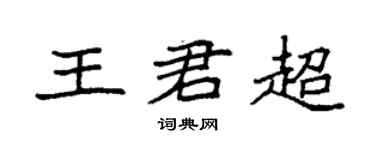 王君超

词典网